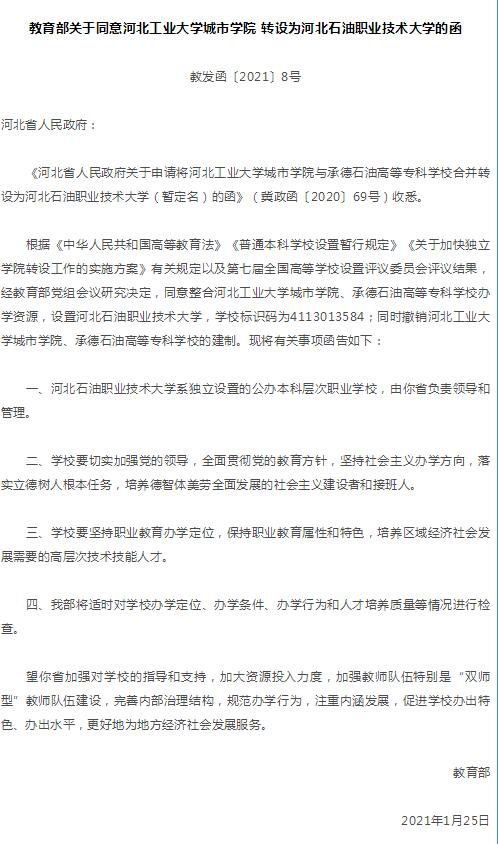 教育部关于同意河北工业大学城市学院 转设为河北石油职业技术大学的函

教发函〔2021〕8号

河北省人民政府：

《河北省人民政府关于申请将河北工业大学城市学院与承德石油高等专科学校合并转设为河北石油职业技术大学（暂定名）的函》（冀政函〔2020〕69号）收悉。

根据《中华人民共和国高等教育法》《普通本科学校设置暂行规定》《关于加快独立学院转设工作的实施方案》有关规定以及第七届全国高等学校设置评议委员会评议结果，经教育部党组会议研究决定，同意整合河北工业大学城市学院、承德石油高等专科学校办学资源，设置河北石油职业技术大学，学校标识码为4113013584；同时撤销河北工业大学城市学院、承德石油高等专科学校的建制。现将有关事项函告如下：

一、河北石油职业技术大学系独立设置的公办本科层次职业学校，由你省负责领导和管理。

二、学校要切实加强党的领导，全面贯彻党的教育方针，坚持社会主义办学方向，落实立德树人根本任务，培养德智体美劳全面发展的社会主义建设者和接班人。

三、学校要坚持职业教育办学定位，保持职业教育属性和特色，培养区域经济社会发展需要的高层次技术技能人才。

四、我部将适时对学校办学定位、办学条件、办学行为和人才培养质量等情况进行检查。

望你省加强对学校的指导和支持，加大资源投入力度，加强教师队伍特别是“双师型”教师队伍建设，完善内部治理结构，规范办学行为，注重内涵发展，促进学校办出特色、办出水平，更好地为地方经济社会发展服务。

教育部

2021年1月25日